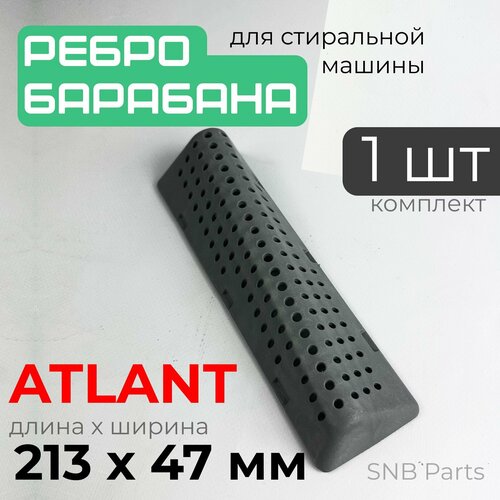 РЕБРО БАРАБАНА

для стиральной машины

1 шт

комплект

ATLANT

длина х ширина

213 х 47 мм

SNB Parts